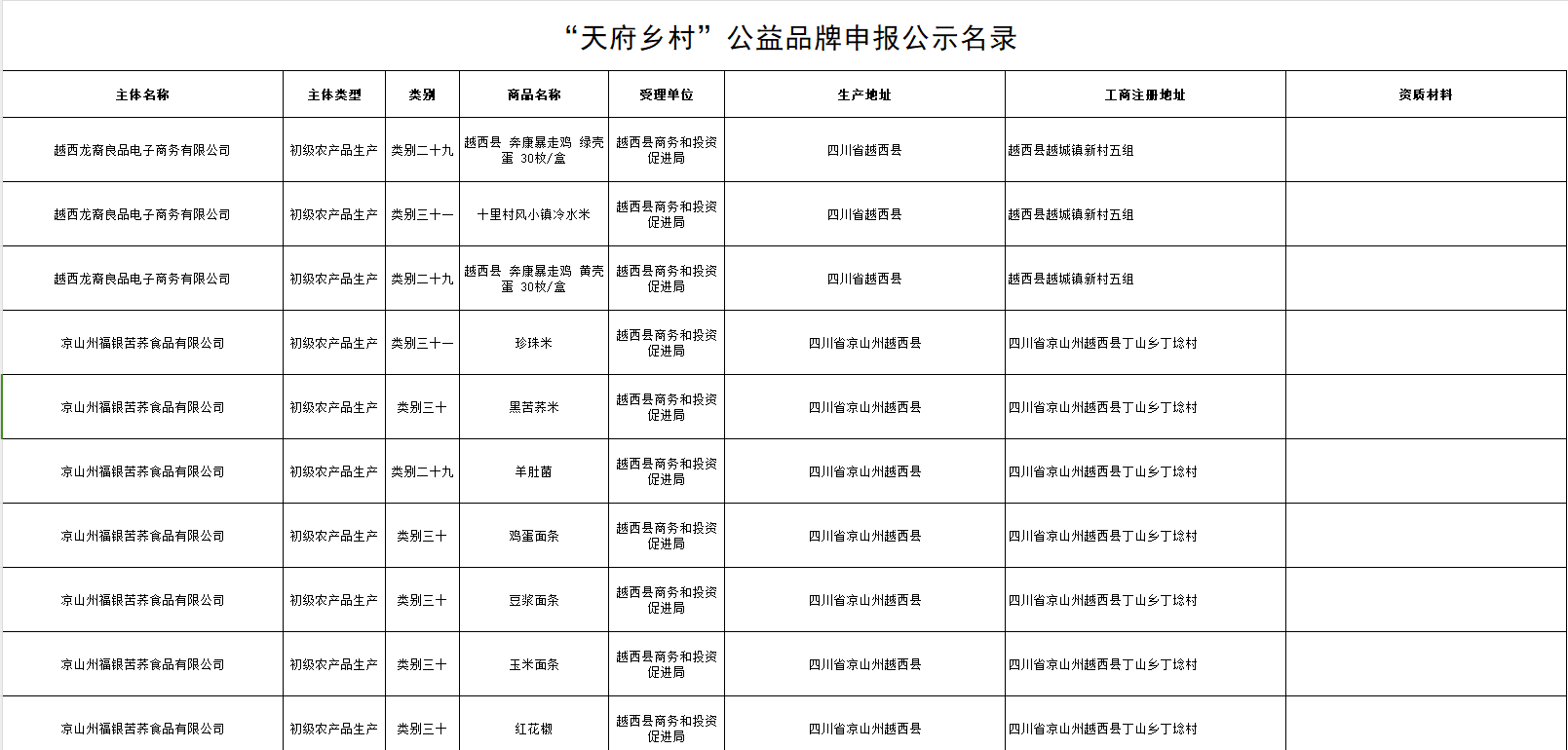 “天府乡村”公益品牌申报公示名录

| 主体名称 | 主体类型 | 类别 | 商品名称 | 受理单位 | 生产地址 | 工商注册地址 | 资质材料 |
|---|---|---|---|---|---|---|---|
| 越西龙裔良品电子商务有限公司 | 初级农产品生产 | 类别二十九 | 越西县 奔康暴走鸡 绿壳蛋 30枚/盒 | 越西县商务和投资促进局 | 四川省越西县 | 越西县越城镇新村五组 | |
| 越西龙裔良品电子商务有限公司 | 初级农产品生产 | 类别三十一 | 十里村风小镇冷水米 | 越西县商务和投资促进局 | 四川省越西县 | 越西县越城镇新村五组 | |
| 越西龙裔良品电子商务有限公司 | 初级农产品生产 | 类别二十九 | 越西县 奔康暴走鸡 黄壳蛋 30枚/盒 | 越西县商务和投资促进局 | 四川省越西县 | 越西县越城镇新村五组 | |
| 凉山州福银苦荞食品有限公司 | 初级农产品生产 | 类别三十一 | 珍珠米 | 越西县商务和投资促进局 | 四川省凉山州越西县 | 四川省凉山州越西县丁山乡丁埝村 | |
| 凉山州福银苦荞食品有限公司 | 初级农产品生产 | 类别三十 | 黑苦荞米 | 越西县商务和投资促进局 | 四川省凉山州越西县 | 四川省凉山州越西县丁山乡丁埝村 | |
| 凉山州福银苦荞食品有限公司 | 初级农产品生产 | 类别二十九 | 羊肚菌 | 越西县商务和投资促进局 | 四川省凉山州越西县 | 四川省凉山州越西县丁山乡丁埝村 | |
| 凉山州福银苦荞食品有限公司 | 初级农产品生产 | 类别三十 | 鸡蛋面条 | 越西县商务和投资促进局 | 四川省凉山州越西县 | 四川省凉山州越西县丁山乡丁埝村 | |
| 凉山州福银苦荞食品有限公司 | 初级农产品生产 | 类别三十 | 豆浆面条 | 越西县商务和投资促进局 | 四川省凉山州越西县 | 四川省凉山州越西县丁山乡丁埝村 | |
| 凉山州福银苦荞食品有限公司 | 初级农产品生产 | 类别三十 | 玉米面条 | 越西县商务和投资促进局 | 四川省凉山州越西县 | 四川省凉山州越西县丁山乡丁埝村 | |
| 凉山州福银苦荞食品有限公司 | 初级农产品生产 | 类别三十 | 红花椒 | 越西县商务和投资促进局 | 四川省凉山州越西县 | 四川省凉山州越西县丁山乡丁埝村 | |